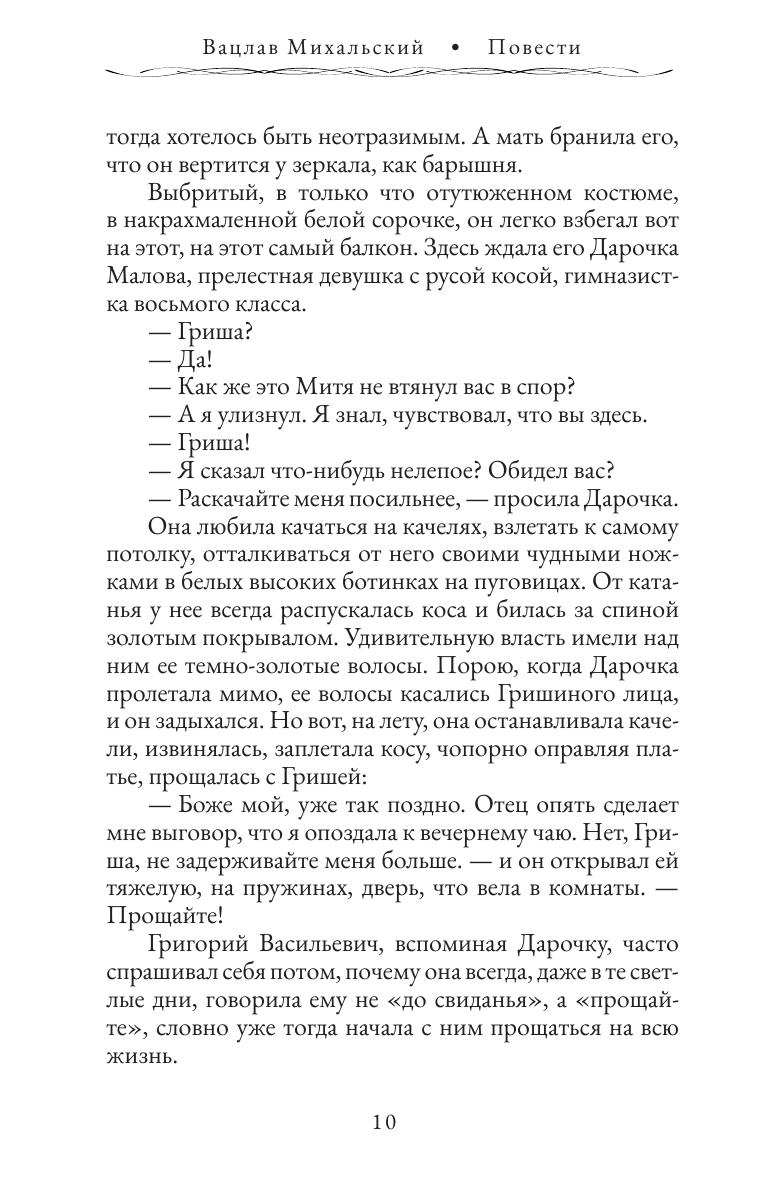 Вацлав Михальский • Повести

тогда хотелось быть неотразимым. А мать бранила его, что он вертится у зеркала, как барышня.

Выбритый, в только что отутюженном костюме, в накрахмаленной белой сорочке, он легко взбегал вот на этот, на этот самый балкон. Здесь ждала его Дарочка Малова, прелестная девушка с русой косой, гимназистка восьмого класса.

— Гриша?

— Да!

— Как же это Митя не втянул вас в спор?

— А я улизнул. Я знал, чувствовал, что вы здесь.

— Гриша!

— Я сказал что-нибудь нелепое? Обидел вас?

— Раскачайте меня посильнее, — просила Дарочка.

Она любила качаться на качелях, взлетать к самому потолку, отталкиваться от него своими чудными ножками в белых высоких ботинках на пуговицах. От катанья у нее всегда распускалась коса и билась за спиной золотым покрывалом. Удивительную власть имели над ним ее темно-золотые волосы. Порою, когда Дарочка пролетала мимо, ее волосы касались Гришиного лица, и он задыхался. Но вот, на лету, она останавливала качели, извинялась, заплетала косу, чопорно оправляя платье, прощалась с Гришей:

— Боже мой, уже так поздно. Отец опять сделает мне выговор, что я опоздала к вечернему чаю. Нет, Гриша, не задерживайте меня больше. — и он открывал ей тяжелую, на пружинах, дверь, что вела в комнаты. — Прощайте!

Григорий Васильевич, вспоминая Дарочку, часто спрашивал себя потом, почему она всегда, даже в те светлые дни, говорила ему не «до свиданья», а «прощайте», словно уже тогда начала с ним прощаться на всю жизнь.

10